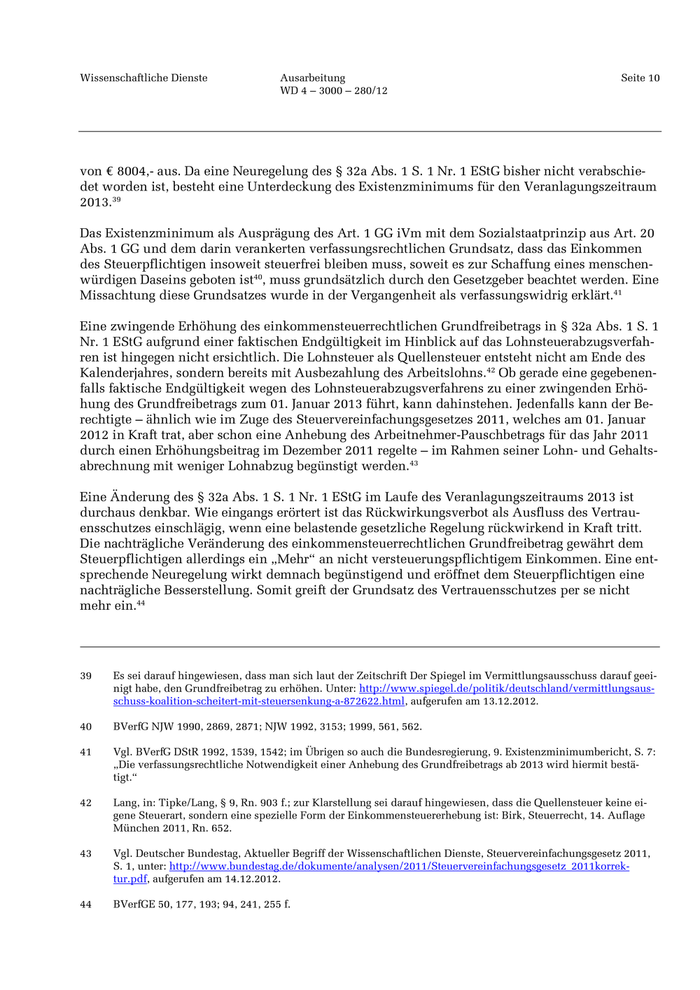 Wissenschaftliche Dienste Ausarbeitung WD 4 – 3000 – 280/12 Seite 10

von € 8004,- aus. Da eine Neuregelung des § 32a Abs. 1 S. 1 Nr. 1 EStG bisher nicht verabschiedet worden ist, besteht eine Unterdeckung des Existenzminimums für den Veranlagungszeitraum 2013.$^{39}$

Das Existenzminimum als Ausprägung des Art. 1 GG iVm mit dem Sozialstaatprinzip aus Art. 20 Abs. 1 GG und dem darin verankerten verfassungsrechtlichen Grundsatz, dass das Einkommen des Steuerpflichtigen insoweit steuerfrei bleiben muss, soweit es zur Schaffung eines menschenwürdigen Daseins geboten ist$^{40}$, muss grundsätzlich durch den Gesetzgeber beachtet werden. Eine Missachtung diese Grundsatzes wurde in der Vergangenheit als verfassungswidrig erklärt.$^{41}$

Eine zwingende Erhöhung des einkommensteuerrechtlichen Grundfreibetrags in § 32a Abs. 1 S. 1 Nr. 1 EStG aufgrund einer faktischen Endgültigkeit im Hinblick auf das Lohnsteuerabzugsverfahren ist hingegen nicht ersichtlich. Die Lohnsteuer als Quellensteuer entsteht nicht am Ende des Kalenderjahres, sondern bereits mit Ausbezahlung des Arbeitslohns.$^{42}$ Ob gerade eine gegebenenfalls faktische Endgültigkeit wegen des Lohnsteuerabzugsverfahrens zu einer zwingenden Erhöhung des Grundfreibetrags zum 01. Januar 2013 führt, kann dahinstehen. Jedenfalls kann der Berechtigte – ähnlich wie im Zuge des Steuervereinfachungsgesetzes 2011, welches am 01. Januar 2012 in Kraft trat, aber schon eine Anhebung des Arbeitnehmer-Pauschbetrags für das Jahr 2011 durch einen Erhöhungsbeitrag im Dezember 2011 regelte – im Rahmen seiner Lohn- und Gehaltsabrechnung mit weniger Lohnabzug begünstigt werden.$^{43}$

Eine Änderung des § 32a Abs. 1 S. 1 Nr. 1 EStG im Laufe des Veranlagungszeitraums 2013 ist durchaus denkbar. Wie eingangs erörtert ist das Rückwirkungsverbot als Ausfluss des Vertrauensschutzes einschlägig, wenn eine belastende gesetzliche Regelung rückwirkend in Kraft tritt. Die nachträgliche Veränderung des einkommensteuerrechtlichen Grundfreibetrag gewährt dem Steuerpflichtigen allerdings ein „Mehr“ an nicht versteuerungspflichtigem Einkommen. Eine entsprechende Neuregelung wirkt demnach begünstigend und eröffnet dem Steuerpflichtigen eine nachträgliche Besserstellung. Somit greift der Grundsatz des Vertrauensschutzes per se nicht mehr ein.$^{44}$

39 Es sei darauf hingewiesen, dass man sich laut der Zeitschrift Der Spiegel im Vermittlungsausschuss darauf geeinigt habe, den Grundfreibetrag zu erhöhen. Unter: http://www.spiegel.de/politik/deutschland/vermittlungsausschuss-koalition-scheitert-mit-steuersenkung-a-872622.html, aufgerufen am 13.12.2012.

40 BVerfG NJW 1990, 2869, 2871; NJW 1992, 3153; 1999, 561, 562.

41 Vgl. BVerfG DStR 1992, 1539, 1542; im Übrigen so auch die Bundesregierung, 9. Existenzminimumbericht, S. 7: „Die verfassungsrechtliche Notwendigkeit einer Anhebung des Grundfreibetrags ab 2013 wird hiermit bestätigt.“

42 Lang, in: Tipke/Lang, § 9, Rn. 903 f.; zur Klarstellung sei darauf hingewiesen, dass die Quellensteuer keine eigene Steuerart, sondern eine spezielle Form der Einkommensteuererhebung ist: Birk, Steuerrecht, 14. Auflage München 2011, Rn. 652.

43 Vgl. Deutscher Bundestag, Aktueller Begriff der Wissenschaftlichen Dienste, Steuervereinfachungsgesetz 2011, S. 1, unter: http://www.bundestag.de/dokumente/analysen/2011/Steuervereinfachungsgesetz_2011korrektur.pdf, aufgerufen am 14.12.2012.

44 BVerfGE 50, 177, 193; 94, 241, 255 f.